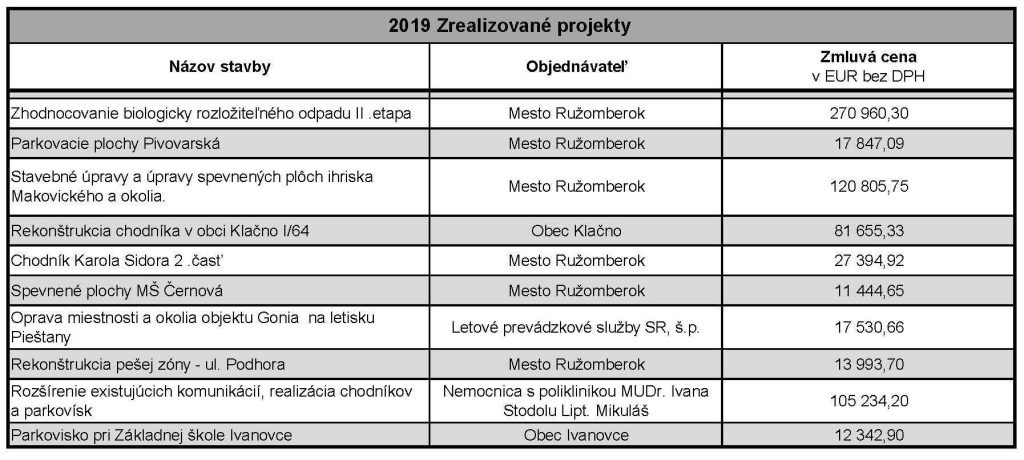 2019 Zrealizované projekty

| Názov stavby | Objednávateľ | Zmluvá cena v EUR bez DPH |
|---|---|---|
| Zhodnocovanie biologicky rozložiteľného odpadu II .etapa | Mesto Ružomberok | 270 960,30 |
| Parkovacie plochy Pivovarská | Mesto Ružomberok | 17 847,09 |
| Stavebné úpravy a úpravy spevnených plôch ihriska Makovického a okolia. | Mesto Ružomberok | 120 805,75 |
| Rekonštrukcia chodníka v obci Klačno I/64 | Obec Klačno | 81 655,33 |
| Chodník Karola Sidora 2 .časť | Mesto Ružomberok | 27 394,92 |
| Spevnené plochy MŠ Černová | Mesto Ružomberok | 11 444,65 |
| Oprava miestnosti a okolia objektu Gonia na letisku Piešťany | Letové prevádzkové služby SR, š.p. | 17 530,66 |
| Rekonštrukcia pešej zóny - ul. Podhora | Mesto Ružomberok | 13 993,70 |
| Rozšírenie existujúcich komunikácií, realizácia chodníkov a parkovísk | Nemocnica s poliklinikou MUDr. Ivana Stodolu Lipt. Mikuláš | 105 234,20 |
| Parkovisko pri Základnej škole Ivanovce | Obec Ivanovce | 12 342,90 |